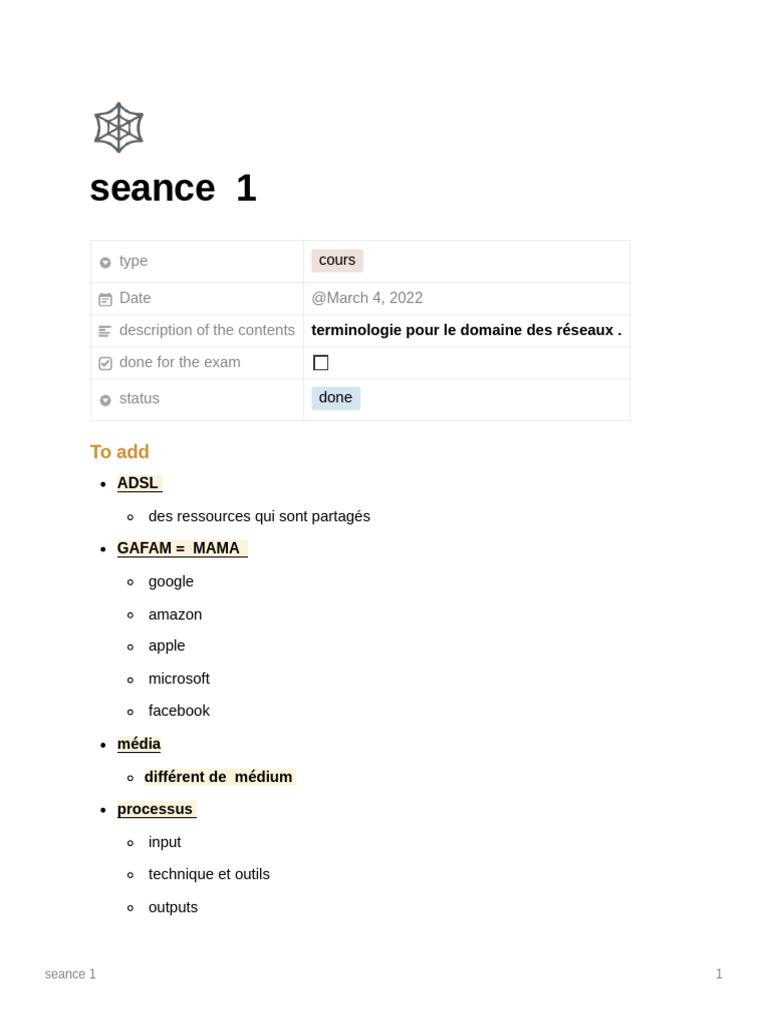 seance 1

| type | cours |
|---|---|
| Date | @March 4, 2022 |
| description of the contents | terminologie pour le domaine des réseaux . |
| done for the exam | ☐ |
| status | done |

To add

- ADSL
  - des ressources qui sont partagés
- GAFAM = MAMA
  - google
  - amazon
  - apple
  - microsoft
  - facebook
- média
  - différent de médium
- processus
  - input
  - technique et outils
  - outputs

seance 1

1